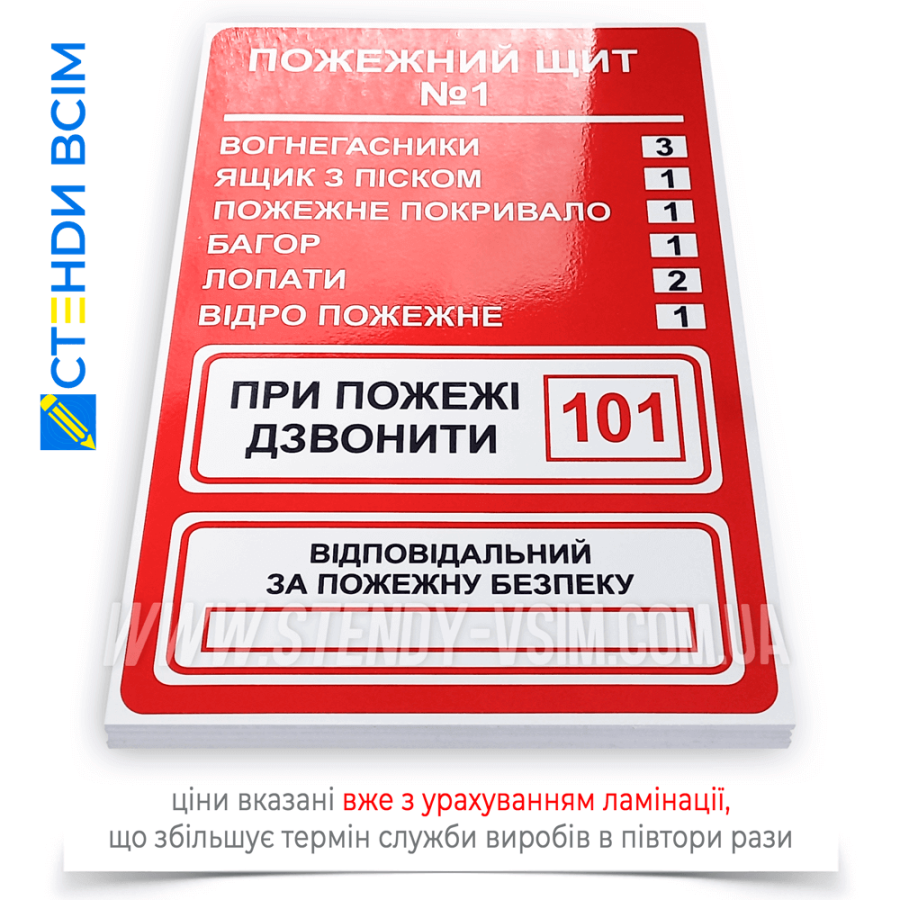 СТЕНДИ ВСІМ

ПОЖЕЖНИЙ ЩИТ
№1

| | |
|---|---|
| ВОГНЕГАСНИКИ | 3 |
| ЯЩИК З ПІСКОМ | 1 |
| ПОЖЕЖНЕ ПОКРИВАЛО | 1 |
| БАГОР | 1 |
| ЛОПАТИ | 2 |
| ВІДРО ПОЖЕЖНЕ | 1 |

ПРИ ПОЖЕЖІ ДЗВОНИТИ 101

ВІДПОВІДАЛЬНИЙ ЗА ПОЖЕЖНУ БЕЗПЕКУ

WWW.STENDY-VSIM.COM.UA

ціни вказані вже з урахуванням ламінації, що збільшує термін служби виробів в півтори рази